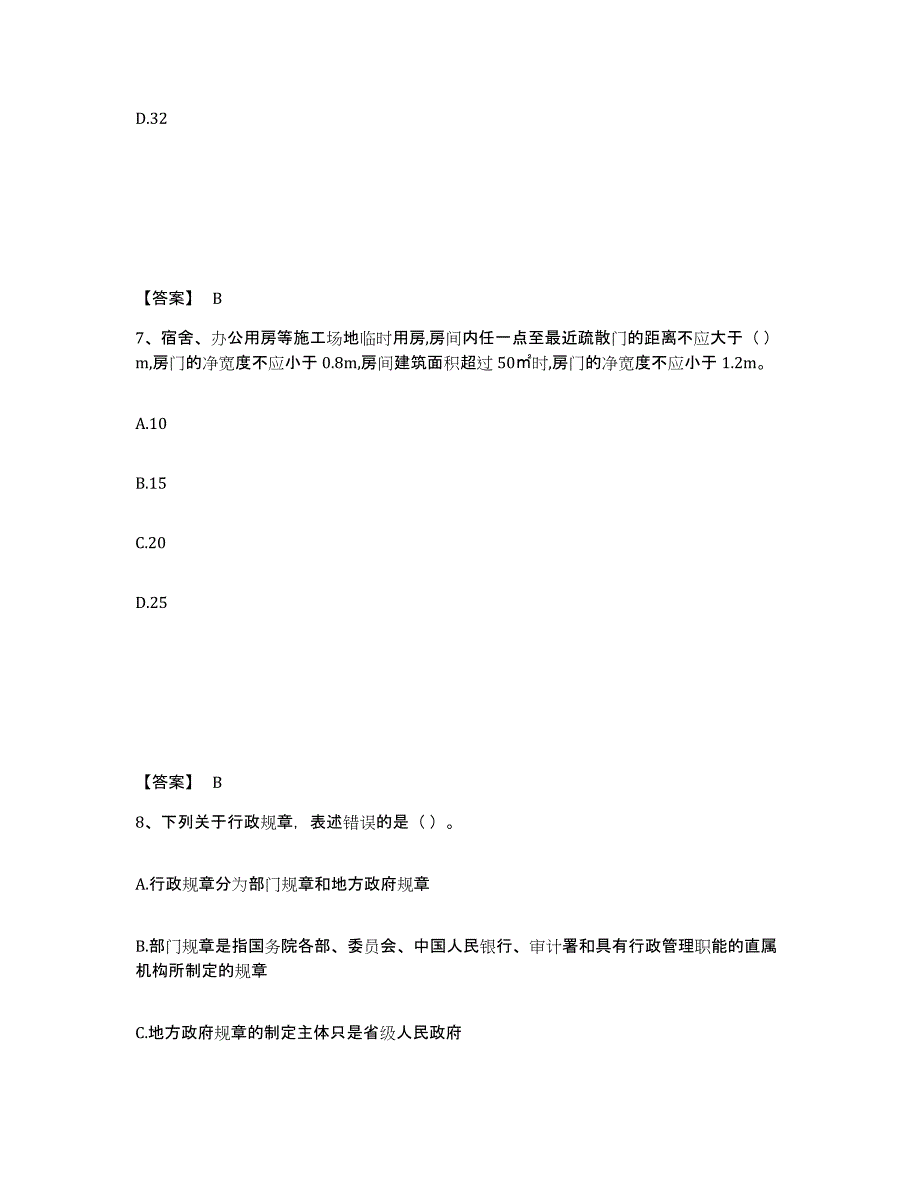 D.32

【答案】 B

7、宿舍、办公用房等施工场地临时用房,房间内任一点至最近疏散门的距离不应大于（ ）m,房门的净宽度不应小于 0.8m,房间建筑面积超过 50㎡时,房门的净宽度不应小于 1.2m。

A.10

B.15

C.20

D.25

【答案】 B

8、下列关于行政规章，表述错误的是（ ）。

A.行政规章分为部门规章和地方政府规章

B.部门规章是指国务院各部、委员会、中国人民银行、审计署和具有行政管理职能的直属机构所制定的规章

C.地方政府规章的制定主体只是省级人民政府